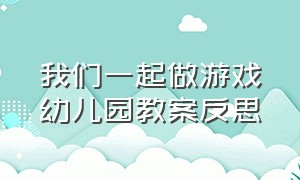 我们一起做游戏
幼儿园教案反思